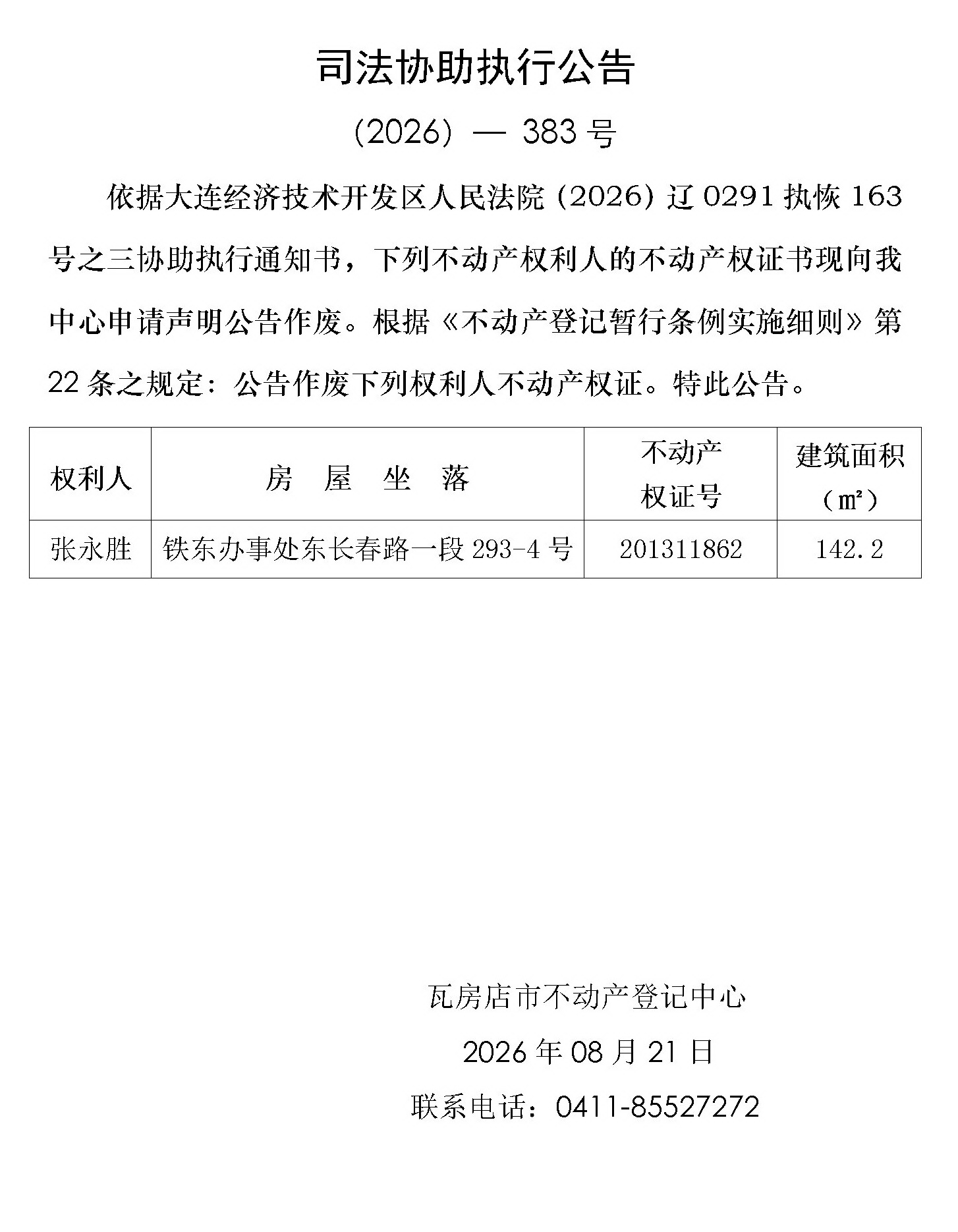 司法协助执行公告

（2026）— 383 号

依据大连经济技术开发区人民法院（2026）辽 0291 执恢 163 号之三协助执行通知书，下列不动产权利人的不动产权证书现向我中心申请声明公告作废。根据《不动产登记暂行条例实施细则》第 22 条之规定：公告作废下列权利人不动产权证。特此公告。

| 权利人 | 房　屋　坐　落 | 不动产权证号 | 建筑面积（㎡） |
|---|---|---|---|
| 张永胜 | 铁东办事处东长春路一段 293-4 号 | 201311862 | 142.2 |

瓦房店市不动产登记中心

2026 年 08 月 21 日

联系电话：0411-85527272